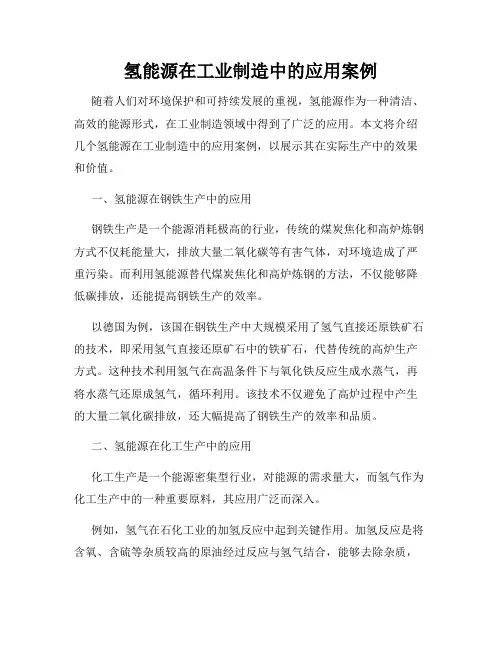 氢能源在工业制造中的应用案例

随着人们对环境保护和可持续发展的重视，氢能源作为一种清洁、高效的能源形式，在工业制造领域中得到了广泛的应用。本文将介绍几个氢能源在工业制造中的应用案例，以展示其在实际生产中的效果和价值。

一、氢能源在钢铁生产中的应用

钢铁生产是一个能源消耗极高的行业，传统的煤炭焦化和高炉炼钢方式不仅耗能量大，排放大量二氧化碳等有害气体，对环境造成了严重污染。而利用氢能源替代煤炭焦化和高炉炼钢的方法，不仅能够降低碳排放，还能提高钢铁生产的效率。

以德国为例，该国在钢铁生产中大规模采用了氢气直接还原铁矿石的技术，即采用氢气直接还原矿石中的铁矿石，代替传统的高炉生产方式。这种技术利用氢气在高温条件下与氧化铁反应生成水蒸气，再将水蒸气还原成氢气，循环利用。该技术不仅避免了高炉过程中产生的大量二氧化碳排放，还大幅提高了钢铁生产的效率和品质。

二、氢能源在化工生产中的应用

化工生产是一个能源密集型行业，对能源的需求量大，而氢气作为化工生产中的一种重要原料，其应用广泛而深入。

例如，氢气在石化工业的加氢反应中起到关键作用。加氢反应是将含氧、含硫等杂质较高的原油经过反应与氢气结合，能够去除杂质，